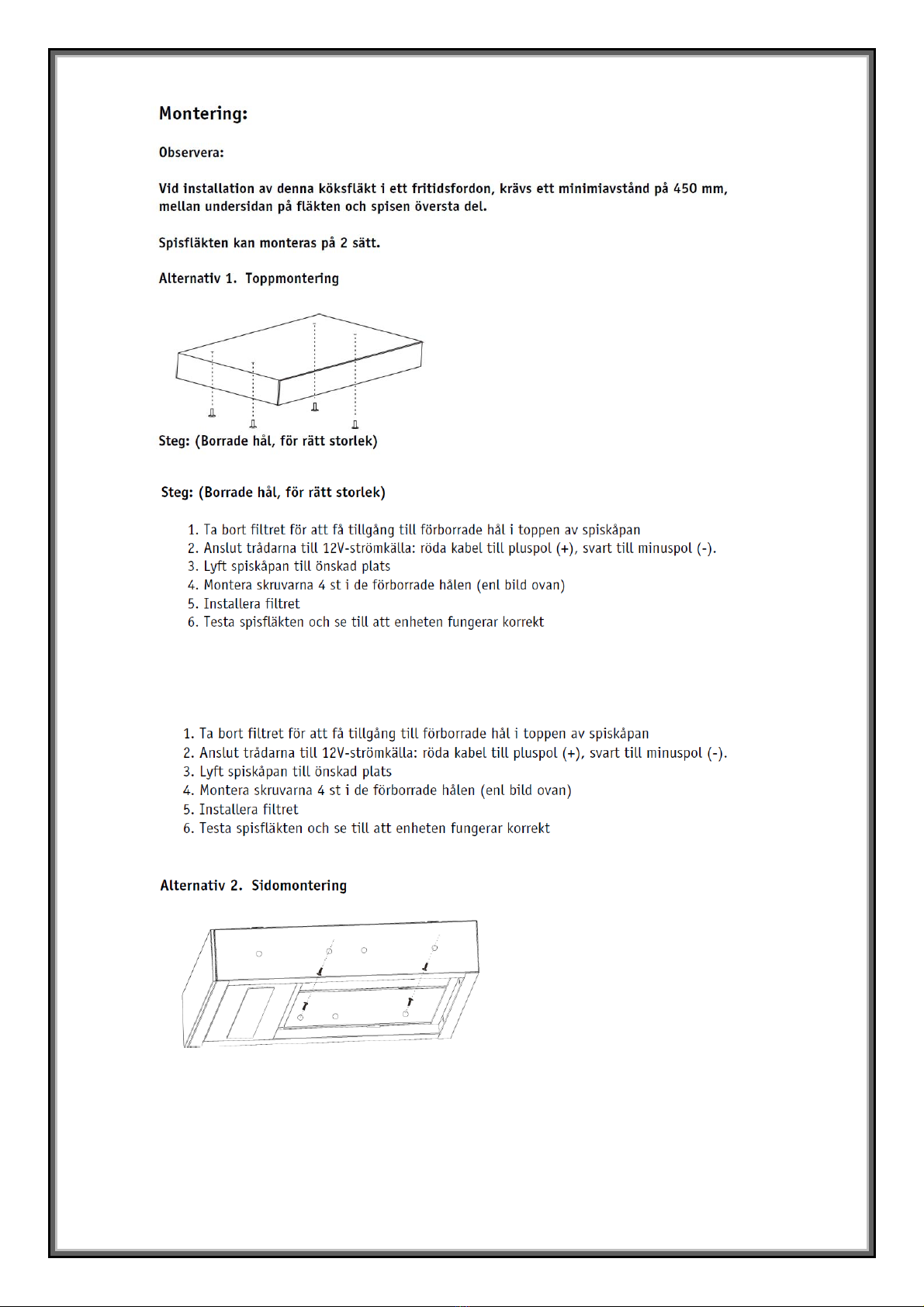 Montering:

Observera:

Vid installation av denna köksfläkt i ett fritidsfordon, krävs ett minimiavstånd på 450 mm, mellan undersidan på fläkten och spisen översta del.

Spisfläkten kan monteras på 2 sätt.

Alternativ 1. Toppmontering

Steg: (Borrade hål, för rätt storlek)

Steg: (Borrade hål, för rätt storlek)

1. Ta bort filtret för att få tillgång till förborrade hål i toppen av spiskåpan
2. Anslut trådarna till 12V-strömkälla: röda kabel till pluspol (+), svart till minuspol (-).
3. Lyft spiskåpan till önskad plats
4. Montera skruvarna 4 st i de förborrade hålen (enl bild ovan)
5. Installera filtret
6. Testa spisfläkten och se till att enheten fungerar korrekt

1. Ta bort filtret för att få tillgång till förborrade hål i toppen av spiskåpan
2. Anslut trådarna till 12V-strömkälla: röda kabel till pluspol (+), svart till minuspol (-).
3. Lyft spiskåpan till önskad plats
4. Montera skruvarna 4 st i de förborrade hålen (enl bild ovan)
5. Installera filtret
6. Testa spisfläkten och se till att enheten fungerar korrekt

Alternativ 2. Sidomontering